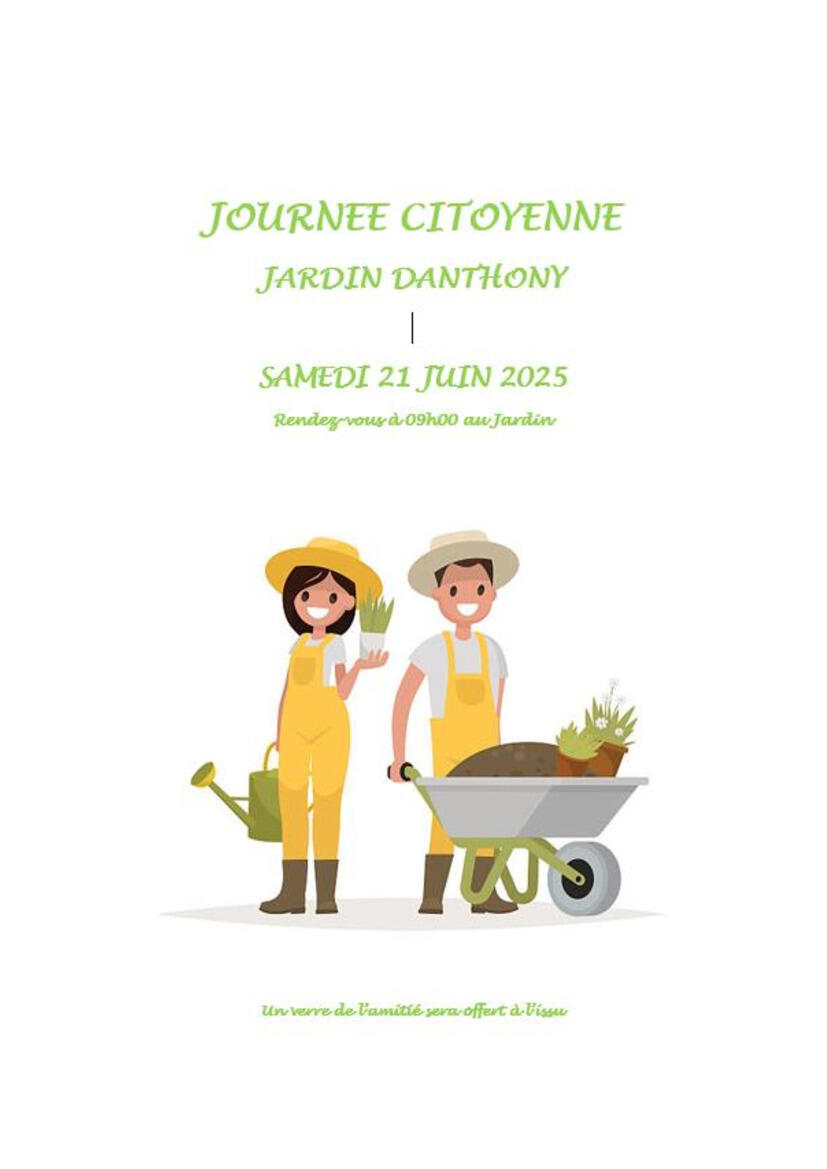 JOURNEE CITOYENNE

JARDIN DANTHONY

SAMEDI 21 JUIN 2025

Rendez-vous à 09h00 au Jardin

Un verre de l'amitié sera offert à l'issu